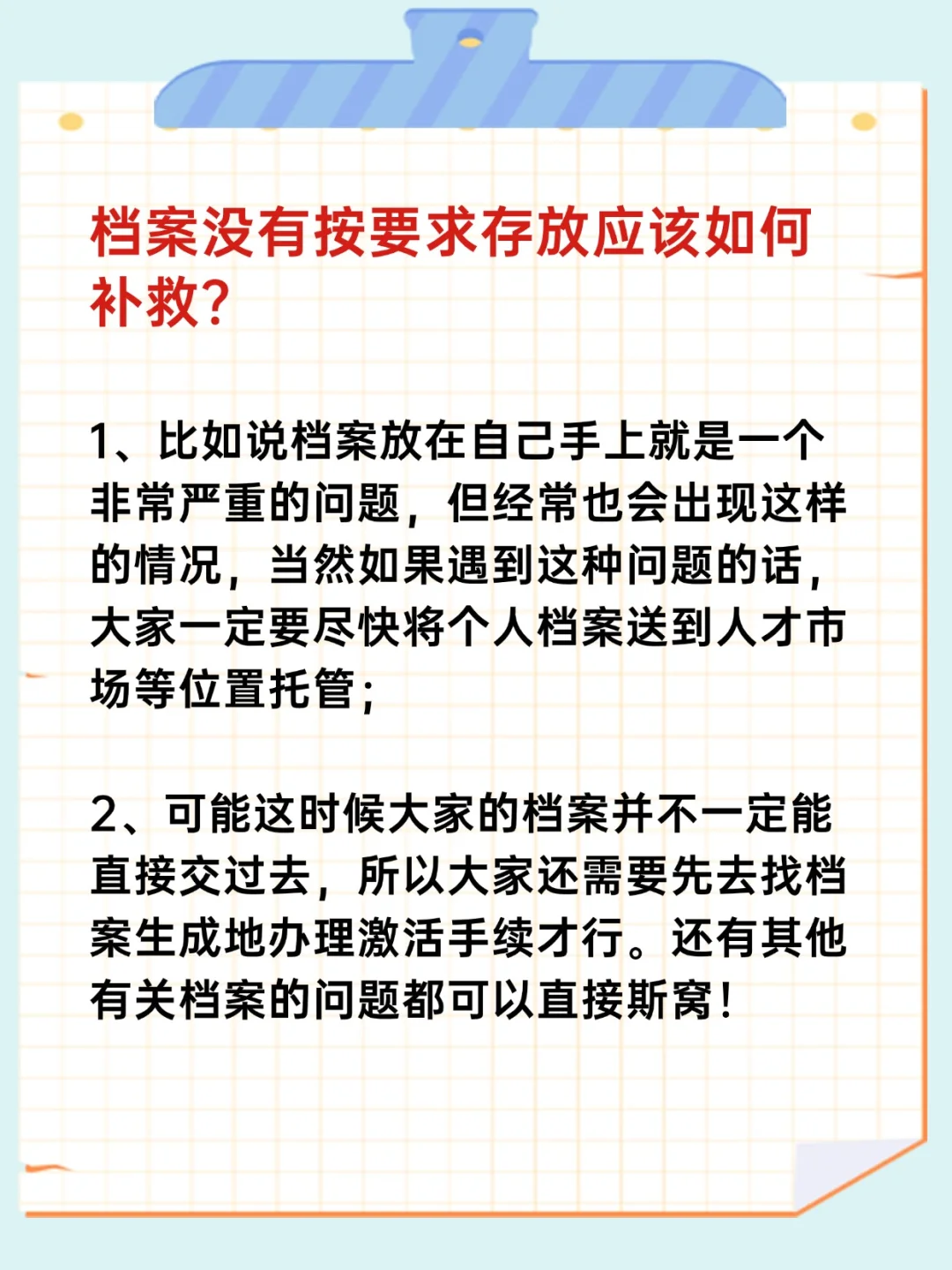 档案没有按要求存放应该如何补救?

1、比如说档案放在自己手上就是一个非常严重的问题，但经常也会出现这样的情况，当然如果遇到这种问题的话，大家一定要尽快将个人档案送到人才市场等位置托管；

2、可能这时候大家的档案并不一定能直接交过去，所以大家还需要先去找档案生成地办理激活手续才行。还有其他有关档案的问题都可以直接斯窝！